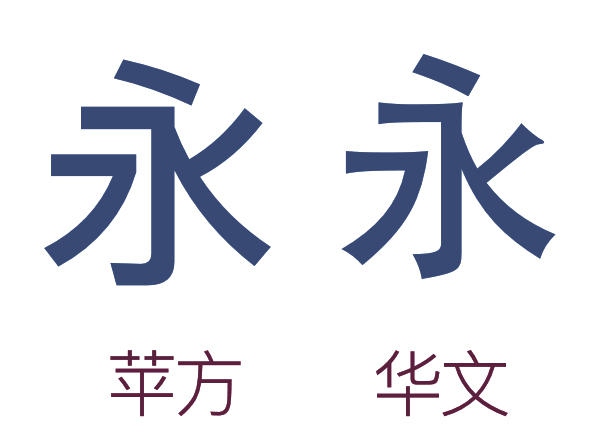 永 永

苹方 华文